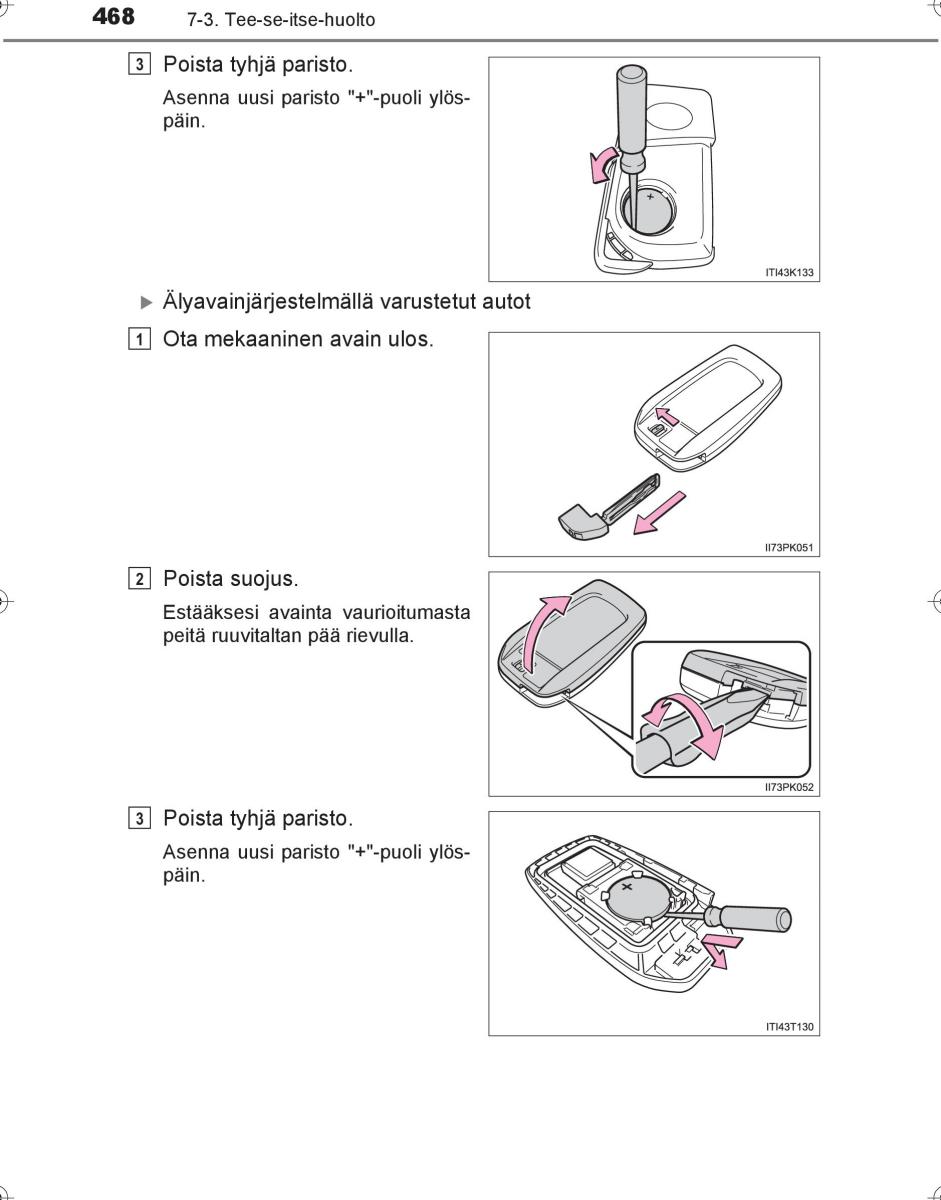 468 7-3. Tee-se-itse-huolto

3 Poista tyhjä paristo.

Asenna uusi paristo "+"-puoli ylöspäin.

+

ITI43K133

▶ Älyavainjärjestelmällä varustetut autot

1 Ota mekaaninen avain ulos.

II73PK051

2 Poista suojus.

Estääksesi avainta vaurioitumasta peitä ruuvitaltan pää rievulla.

II73PK052

3 Poista tyhjä paristo.

Asenna uusi paristo "+"-puoli ylöspäin.

+

ITI43T130